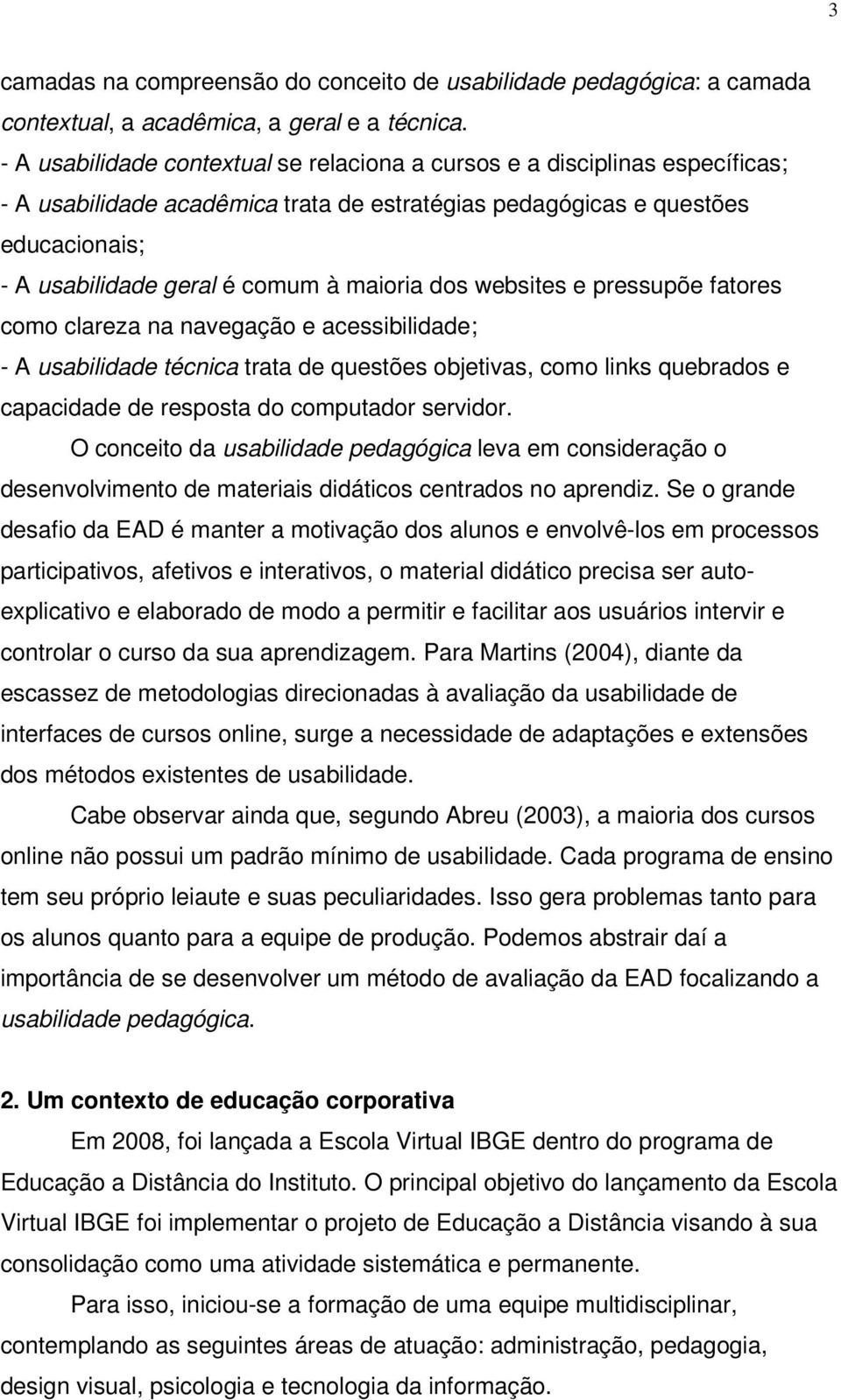 3

camadas na compreensão do conceito de usabilidade pedagógica: a camada contextual, a acadêmica, a geral e a técnica.
- A usabilidade contextual se relaciona a cursos e a disciplinas específicas;
- A usabilidade acadêmica trata de estratégias pedagógicas e questões educacionais;
- A usabilidade geral é comum à maioria dos websites e pressupõe fatores como clareza na navegação e acessibilidade;
- A usabilidade técnica trata de questões objetivas, como links quebrados e capacidade de resposta do computador servidor.

O conceito da usabilidade pedagógica leva em consideração o desenvolvimento de materiais didáticos centrados no aprendiz. Se o grande desafio da EAD é manter a motivação dos alunos e envolvê-los em processos participativos, afetivos e interativos, o material didático precisa ser auto-explicativo e elaborado de modo a permitir e facilitar aos usuários intervir e controlar o curso da sua aprendizagem. Para Martins (2004), diante da escassez de metodologias direcionadas à avaliação da usabilidade de interfaces de cursos online, surge a necessidade de adaptações e extensões dos métodos existentes de usabilidade.

Cabe observar ainda que, segundo Abreu (2003), a maioria dos cursos online não possui um padrão mínimo de usabilidade. Cada programa de ensino tem seu próprio leiaute e suas peculiaridades. Isso gera problemas tanto para os alunos quanto para a equipe de produção. Podemos abstrair daí a importância de se desenvolver um método de avaliação da EAD focalizando a usabilidade pedagógica.

2. Um contexto de educação corporativa

Em 2008, foi lançada a Escola Virtual IBGE dentro do programa de Educação a Distância do Instituto. O principal objetivo do lançamento da Escola Virtual IBGE foi implementar o projeto de Educação a Distância visando à sua consolidação como uma atividade sistemática e permanente.

Para isso, iniciou-se a formação de uma equipe multidisciplinar, contemplando as seguintes áreas de atuação: administração, pedagogia, design visual, psicologia e tecnologia da informação.